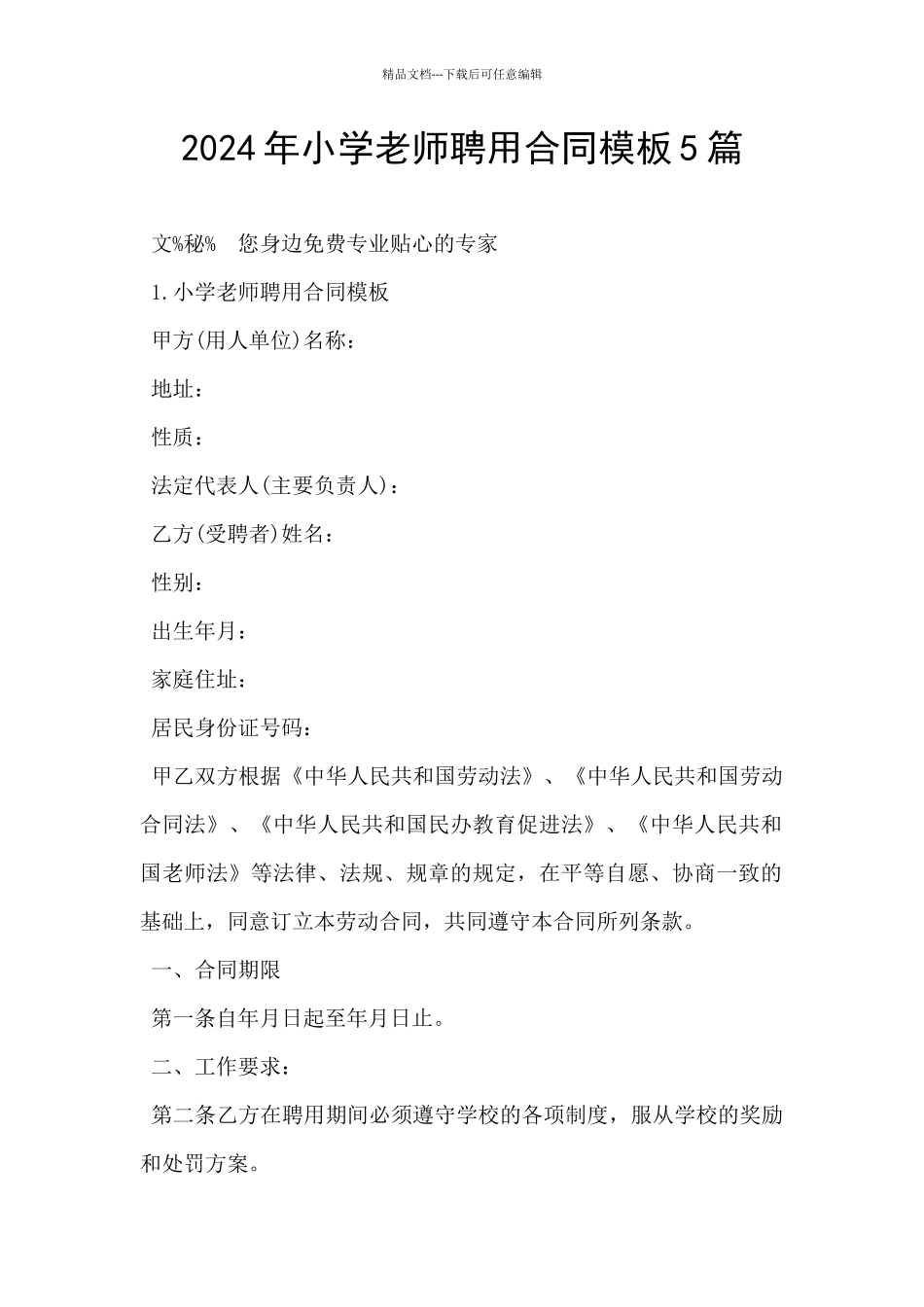 精品文档---下载后可任意编辑

2024年小学老师聘用合同模板5篇

文%秘% 您身边免费专业贴心的专家

1.小学老师聘用合同模板

甲方(用人单位)名称：

地址：

性质：

法定代表人(主要负责人)：

乙方(受聘者)姓名：

性别：

出生年月：

家庭住址：

居民身份证号码：

甲乙双方根据《中华人民共和国劳动法》、《中华人民共和国劳动合同法》、《中华人民共和国民办教育促进法》、《中华人民共和国老师法》等法律、法规、规章的规定，在平等自愿、协商一致的基础上，同意订立本劳动合同，共同遵守本合同所列条款。

一、合同期限

第一条自年月日起至年月日止。

二、工作要求：

第二条乙方在聘用期间必须遵守学校的各项制度，服从学校的奖励和处罚方案。